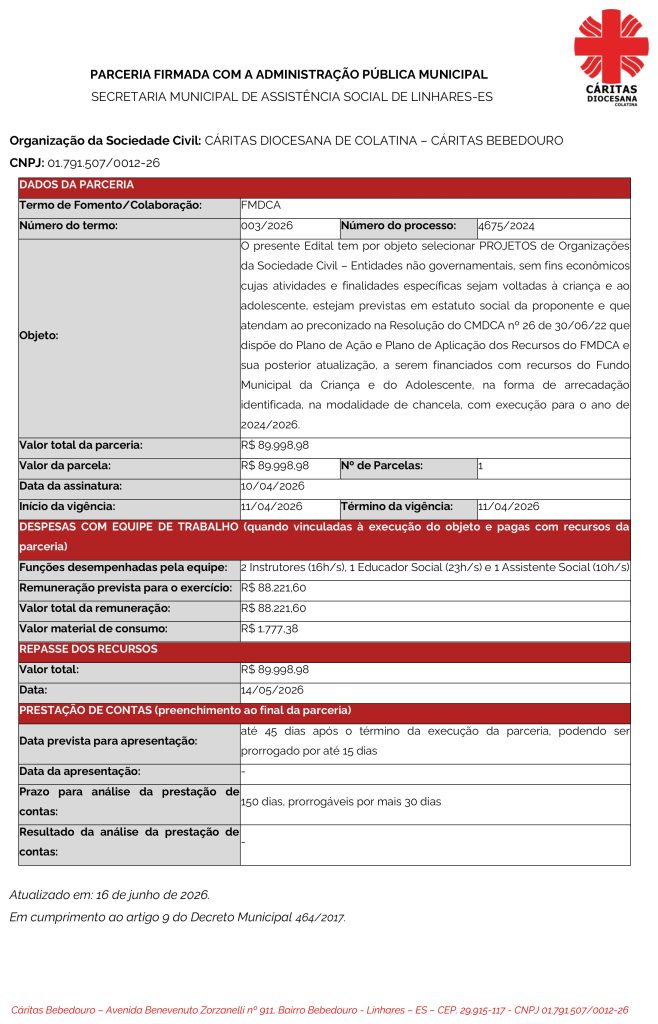 CÁRITAS
DIOCESANA
COLATINA

PARCERIA FIRMADA COM A ADMINISTRAÇÃO PÚBLICA MUNICIPAL
SECRETARIA MUNICIPAL DE ASSISTÊNCIA SOCIAL DE LINHARES-ES

Organização da Sociedade Civil: CÁRITAS DIOCESANA DE COLATINA – CÁRITAS BEBEDOURO
CNPJ: 01.791.507/0012-26

| DADOS DA PARCERIA | | | |
|---|---|---|---|
| Termo de Fomento/Colaboração: | FMDCA | | |
| Número do termo: | 003/2026 | Número do processo: | 4675/2024 |
| Objeto: | O presente Edital tem por objeto selecionar PROJETOS de Organizações da Sociedade Civil – Entidades não governamentais, sem fins econômicos cujas atividades e finalidades específicas sejam voltadas à criança e ao adolescente, estejam previstas em estatuto social da proponente e que atendam ao preconizado na Resolução do CMDCA nº 26 de 30/06/22 que dispõe do Plano de Ação e Plano de Aplicação dos Recursos do FMDCA e sua posterior atualização, a serem financiados com recursos do Fundo Municipal da Criança e do Adolescente, na forma de arrecadação identificada, na modalidade de chancela, com execução para o ano de 2024/2026. | | |
| Valor total da parceria: | R$ 89.998,98 | | |
| Valor da parcela: | R$ 89.998,98 | Nº de Parcelas: | 1 |
| Data da assinatura: | 10/04/2026 | | |
| Início da vigência: | 11/04/2026 | Término da vigência: | 11/04/2026 |
| DESPESAS COM EQUIPE DE TRABALHO (quando vinculadas à execução do objeto e pagas com recursos da parceria) | | | |
| Funções desempenhadas pela equipe: | 2 Instrutores (16h/s), 1 Educador Social (23h/s) e 1 Assistente Social (10h/s) | | |
| Remuneração prevista para o exercício: | R$ 88.221,60 | | |
| Valor total da remuneração: | R$ 88.221,60 | | |
| Valor material de consumo: | R$ 1.777,38 | | |
| REPASSE DOS RECURSOS | | | |
| Valor total: | R$ 89.998,98 | | |
| Data: | 14/05/2026 | | |
| PRESTAÇÃO DE CONTAS (preenchimento ao final da parceria) | | | |
| Data prevista para apresentação: | até 45 dias após o término da execução da parceria, podendo ser prorrogado por até 15 dias | | |
| Data da apresentação: | - | | |
| Prazo para análise da prestação de contas: | 150 dias, prorrogáveis por mais 30 dias | | |
| Resultado da análise da prestação de contas: | - | | |

Atualizado em: 16 de junho de 2026.
Em cumprimento ao artigo 9 do Decreto Municipal 464/2017.

Cáritas Bebedouro – Avenida Benevenuto Zorzanelli nº 911, Bairro Bebedouro - Linhares – ES – CEP. 29.915-117 - CNPJ 01.791.507/0012-26